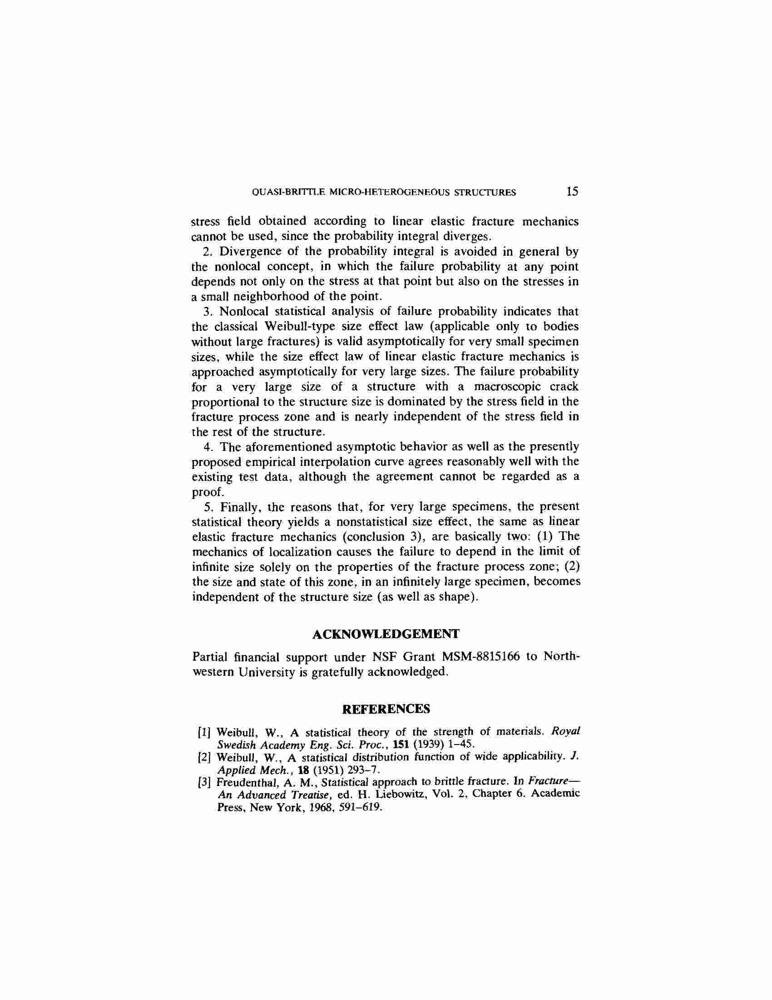 QUASI-BRITTLE MICRO-HETEROGENEOUS STRUCTURES 15

stress field obtained according to linear elastic fracture mechanics cannot be used, since the probability integral diverges.

2. Divergence of the probability integral is avoided in general by the nonlocal concept, in which the failure probability at any point depends not only on the stress at that point but also on the stresses in a small neighborhood of the point.

3. Nonlocal statistical analysis of failure probability indicates that the classical Weibull-type size effect law (applicable only to bodies without large fractures) is valid asymptotically for very small specimen sizes, while the size effect law of linear elastic fracture mechanics is approached asymptotically for very large sizes. The failure probability for a very large size of a structure with a macroscopic crack proportional to the structure size is dominated by the stress field in the fracture process zone and is nearly independent of the stress field in the rest of the structure.

4. The aforementioned asymptotic behavior as well as the presently proposed empirical interpolation curve agrees reasonably well with the existing test data, although the agreement cannot be regarded as a proof.

5. Finally, the reasons that, for very large specimens, the present statistical theory yields a nonstatistical size effect, the same as linear elastic fracture mechanics (conclusion 3), are basically two: (1) The mechanics of localization causes the failure to depend in the limit of infinite size solely on the properties of the fracture process zone; (2) the size and state of this zone, in an infinitely large specimen, becomes independent of the structure size (as well as shape).

ACKNOWLEDGEMENT

Partial financial support under NSF Grant MSM-8815166 to Northwestern University is gratefully acknowledged.

REFERENCES

[1] Weibull, W., A statistical theory of the strength of materials. Royal Swedish Academy Eng. Sci. Proc., 151 (1939) 1–45.
[2] Weibull, W., A statistical distribution function of wide applicability. J. Applied Mech., 18 (1951) 293–7.
[3] Freudenthal, A. M., Statistical approach to brittle fracture. In Fracture—An Advanced Treatise, ed. H. Liebowitz, Vol. 2, Chapter 6. Academic Press, New York, 1968, 591–619.